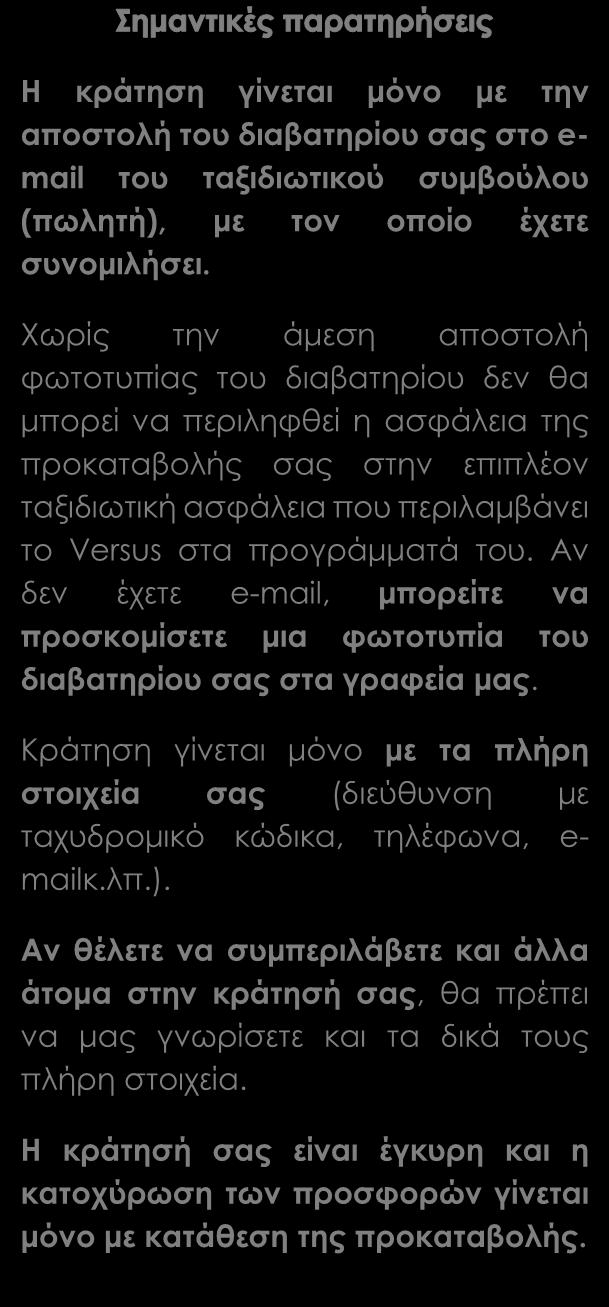 Σημαντικές παρατηρήσεις

Η κράτηση γίνεται μόνο με την αποστολή του διαβατηρίου σας στο e-mail του ταξιδιωτικού συμβούλου (πωλητή), με τον οποίο έχετε συνομιλήσει.

Χωρίς την άμεση αποστολή φωτοτυπίας του διαβατηρίου δεν θα μπορεί να περιληφθεί η ασφάλεια της προκαταβολής σας στην επιπλέον ταξιδιωτική ασφάλεια που περιλαμβάνει το Versus στα προγράμματά του. Αν δεν έχετε e-mail, μπορείτε να προσκομίσετε μια φωτοτυπία του διαβατηρίου σας στα γραφεία μας.

Κράτηση γίνεται μόνο με τα πλήρη στοιχεία σας (διεύθυνση με ταχυδρομικό κώδικα, τηλέφωνα, e-mailκ.λπ.).

Αν θέλετε να συμπεριλάβετε και άλλα άτομα στην κράτησή σας, θα πρέπει να μας γνωρίσετε και τα δικά τους πλήρη στοιχεία.

Η κράτησή σας είναι έγκυρη και η κατοχύρωση των προσφορών γίνεται μόνο με κατάθεση της προκαταβολής.